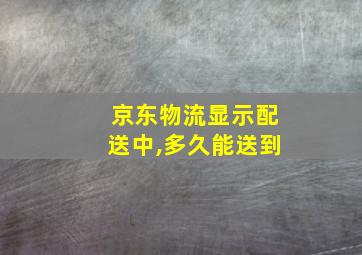 京东物流显示配送中,多久能送到